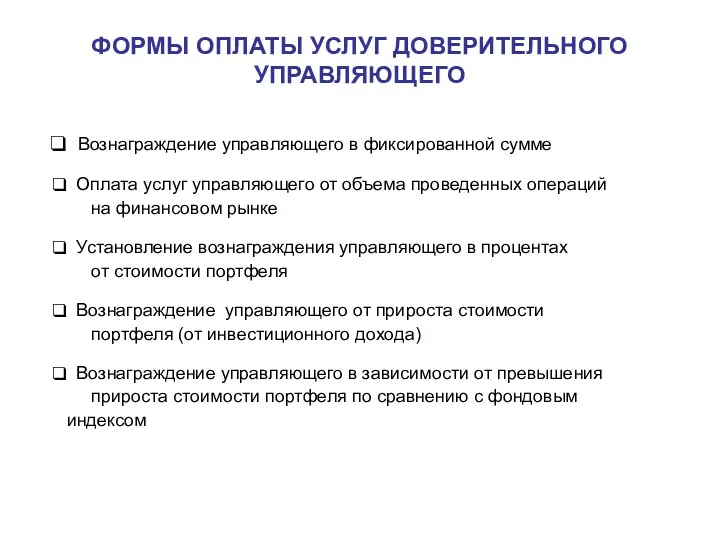 ФОРМЫ ОПЛАТЫ УСЛУГ ДОВЕРИТЕЛЬНОГО УПРАВЛЯЮЩЕГО

❑ Вознаграждение управляющего в фиксированной сумме

❑ Оплата услуг управляющего от объема проведенных операций на финансовом рынке

❑ Установление вознаграждения управляющего в процентах от стоимости портфеля

❑ Вознаграждение управляющего от прироста стоимости портфеля (от инвестиционного дохода)

❑ Вознаграждение управляющего в зависимости от превышения прироста стоимости портфеля по сравнению с фондовым индексом